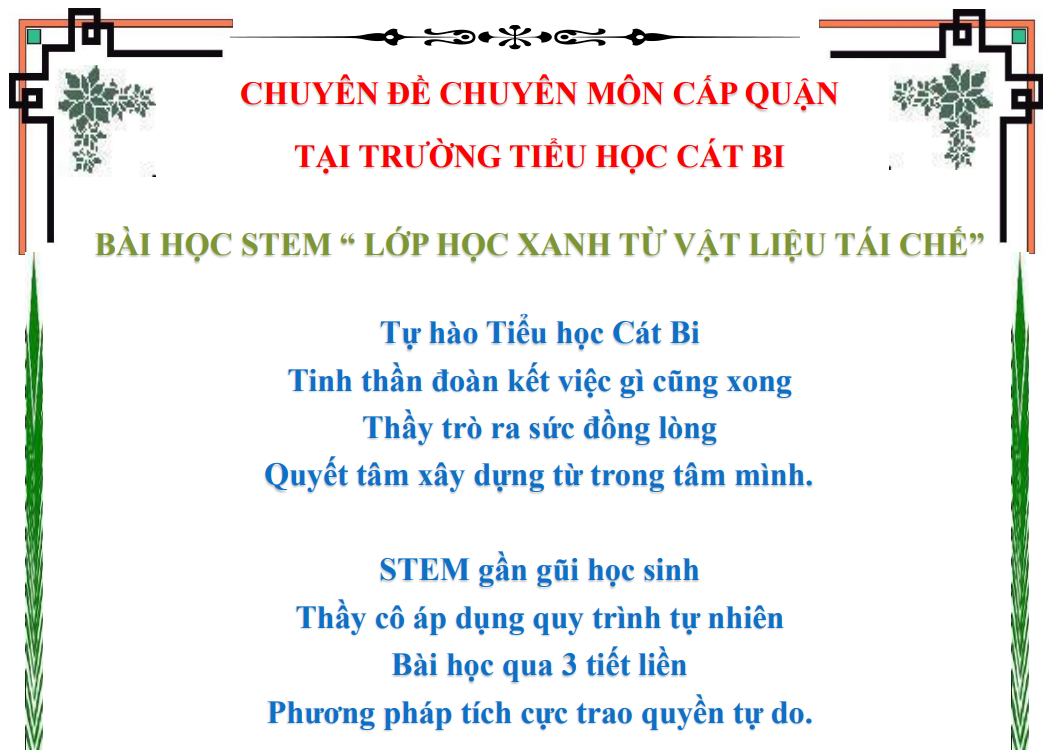 CHUYÊN ĐỀ CHUYÊN MÔN CẤP QUẬN

TẠI TRƯỜNG TIỂU HỌC CÁT BI

BÀI HỌC STEM " LỚP HỌC XANH TỪ VẬT LIỆU TÁI CHẾ"

Tự hào Tiểu học Cát Bi
Tinh thần đoàn kết việc gì cũng xong
Thầy trò ra sức đồng lòng
Quyết tâm xây dựng từ trong tâm mình.

STEM gần gũi học sinh
Thầy cô áp dụng quy trình tự nhiên
Bài học qua 3 tiết liền
Phương pháp tích cực trao quyền tự do.